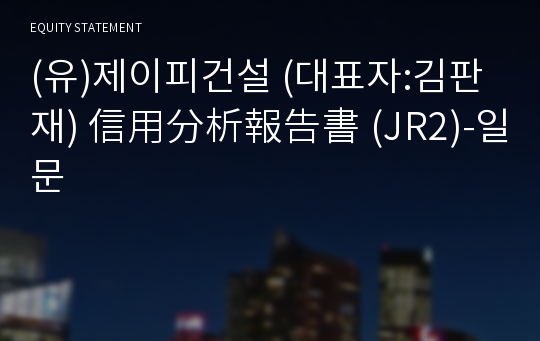 EQUITY STATEMENT

(유)제이피건설 (대표자:김판재) 信用分析報告書 (JR2)-일문